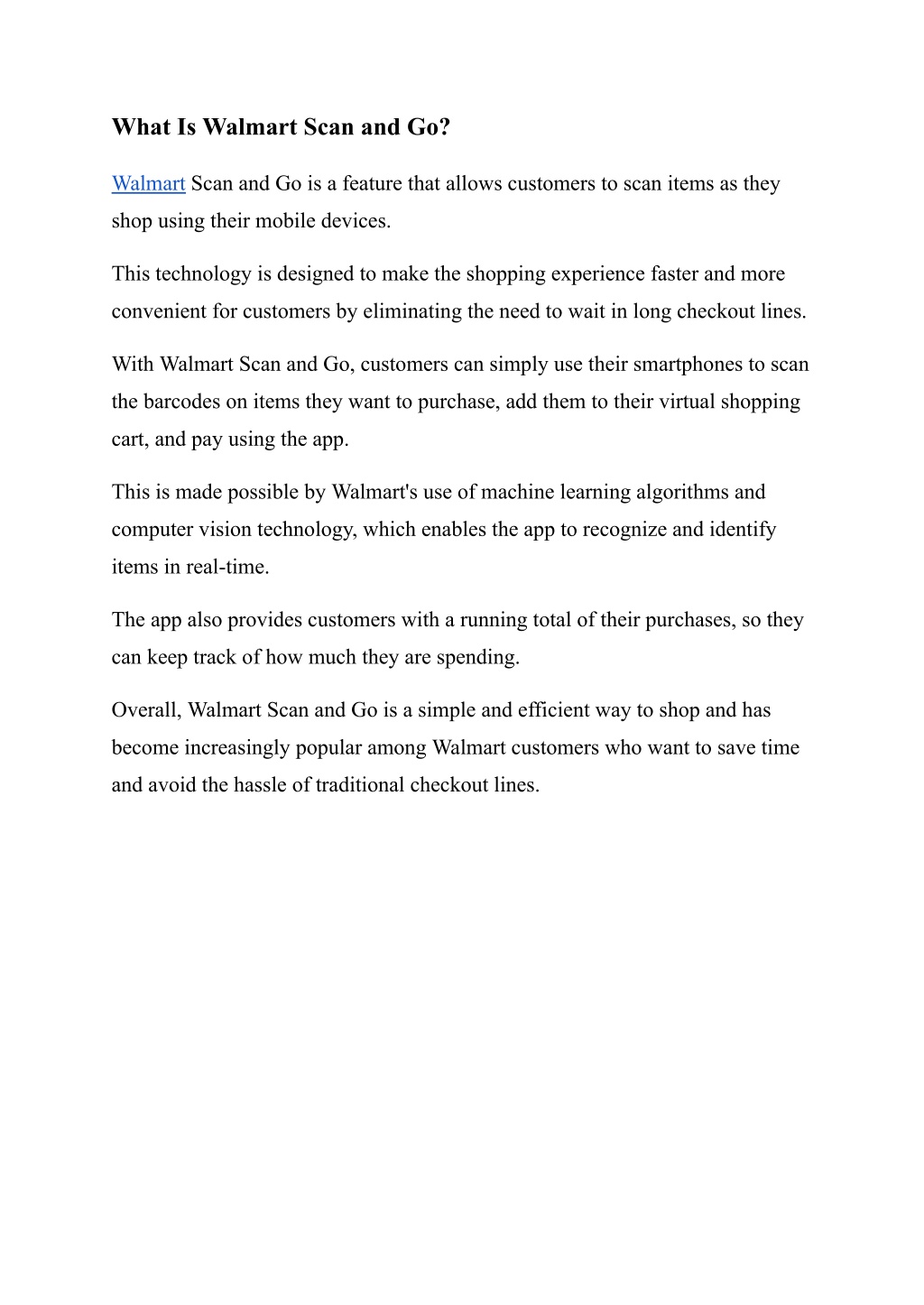 What Is Walmart Scan and Go?

Walmart Scan and Go is a feature that allows customers to scan items as they shop using their mobile devices.

This technology is designed to make the shopping experience faster and more convenient for customers by eliminating the need to wait in long checkout lines.

With Walmart Scan and Go, customers can simply use their smartphones to scan the barcodes on items they want to purchase, add them to their virtual shopping cart, and pay using the app.

This is made possible by Walmart's use of machine learning algorithms and computer vision technology, which enables the app to recognize and identify items in real-time.

The app also provides customers with a running total of their purchases, so they can keep track of how much they are spending.

Overall, Walmart Scan and Go is a simple and efficient way to shop and has become increasingly popular among Walmart customers who want to save time and avoid the hassle of traditional checkout lines.